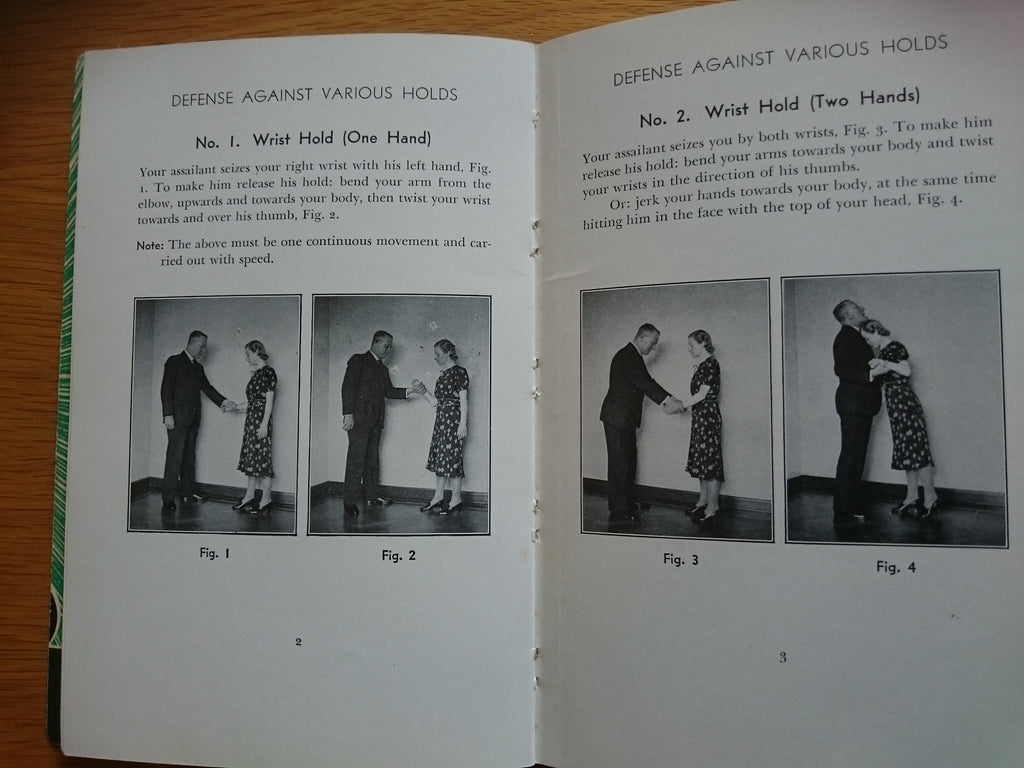 DEFENSE AGAINST VARIOUS HOLDS

No. 1. Wrist Hold (One Hand)

Your assailant seizes your right wrist with his left hand, Fig. 1. To make him release his hold: bend your arm from the elbow, upwards and towards your body, then twist your wrist towards and over his thumb, Fig. 2.

Note: The above must be one continuous movement and carried out with speed.

Fig. 1

Fig. 2

2

DEFENSE AGAINST VARIOUS HOLDS

No. 2. Wrist Hold (Two Hands)

Your assailant seizes you by both wrists, Fig. 3. To make him release his hold: bend your arms towards your body and twist your wrists in the direction of his thumbs.

Or: jerk your hands towards your body, at the same time hitting him in the face with the top of your head, Fig. 4.

Fig. 3

Fig. 4

3